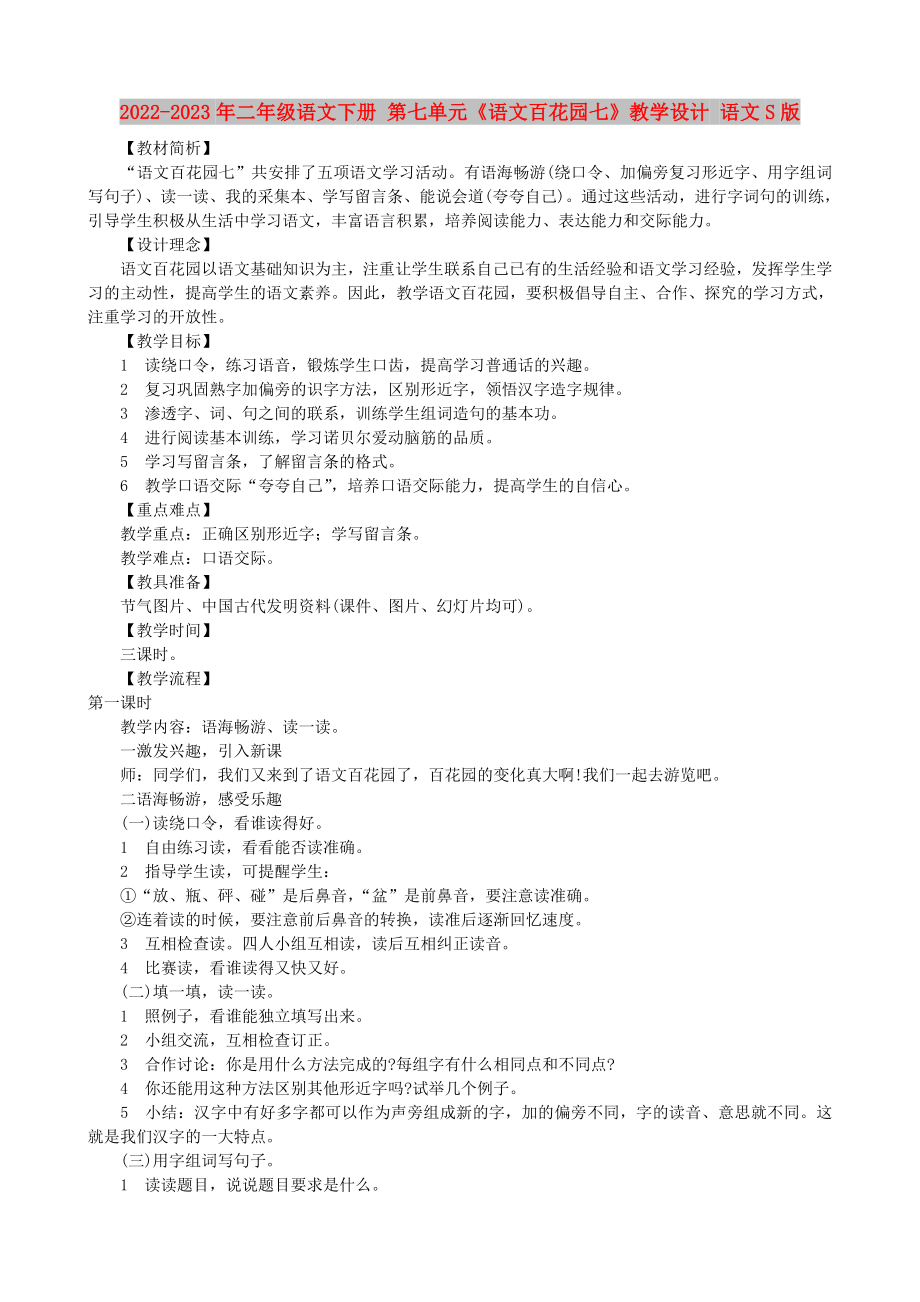 2022-2023年二年级语文下册 第七单元《语文百花园七》教学设计 语文S版

【教材简析】

“语文百花园七”共安排了五项语文学习活动。有语海畅游(绕口令、加偏旁复习形近字、用字组词写句子)、读一读、我的采集本、学写留言条、能说会道(夸夸自己)。通过这些活动，进行字词句的训练，引导学生积极从生活中学习语文，丰富语言积累，培养阅读能力、表达能力和交际能力。

【设计理念】

语文百花园以语文基础知识为主，注重让学生联系自己已有的生活经验和语文学习经验，发挥学生学习的主动性，提高学生的语文素养。因此，教学语文百花园，要积极倡导自主、合作、探究的学习方式，注重学习的开放性。

【教学目标】

1 读绕口令，练习语音，锻炼学生口齿，提高学习普通话的兴趣。

2 复习巩固熟字加偏旁的识字方法，区别形近字，领悟汉字造字规律。

3 渗透字、词、句之间的联系，训练学生组词造句的基本功。

4 进行阅读基本训练，学习诺贝尔爱动脑筋的品质。

5 学习写留言条，了解留言条的格式。

6 教学口语交际“夸夸自己”，培养口语交际能力，提高学生的自信心。

【重点难点】

教学重点：正确区别形近字；学写留言条。

教学难点：口语交际。

【教具准备】

节气图片、中国古代发明资料(课件、图片、幻灯片均可)。

【教学时间】

三课时。

【教学流程】

第一课时

教学内容：语海畅游、读一读。

一激发兴趣，引入新课

师：同学们，我们又来到了语文百花园了，百花园的变化真大啊!我们一起去游览吧。

二语海畅游，感受乐趣

(一)读绕口令，看谁读得好。

1 自由练习读，看看能否读准确。

2 指导学生读，可提醒学生：

①“放、瓶、砰、碰”是后鼻音，“盆”是前鼻音，要注意读准确。

②连着读的时候，要注意前后鼻音的转换，读准后逐渐回忆速度。

3 互相检查读。四人小组互相读，读后互相纠正读音。

4 比赛读，看谁读得又快又好。

(二)填一填，读一读。

1 照例子，看谁能独立填写出来。

2 小组交流，互相检查订正。

3 合作讨论：你是用什么方法完成的?每组字有什么相同点和不同点?

4 你还能用这种方法区别其他形近字吗?试举几个例子。

5 小结：汉字中有好多字都可以作为声旁组成新的字，加的偏旁不同，字的读音、意思就不同。这就是我们汉字的一大特点。

(三)用字组词写句子。

1 读读题目，说说题目要求是什么。